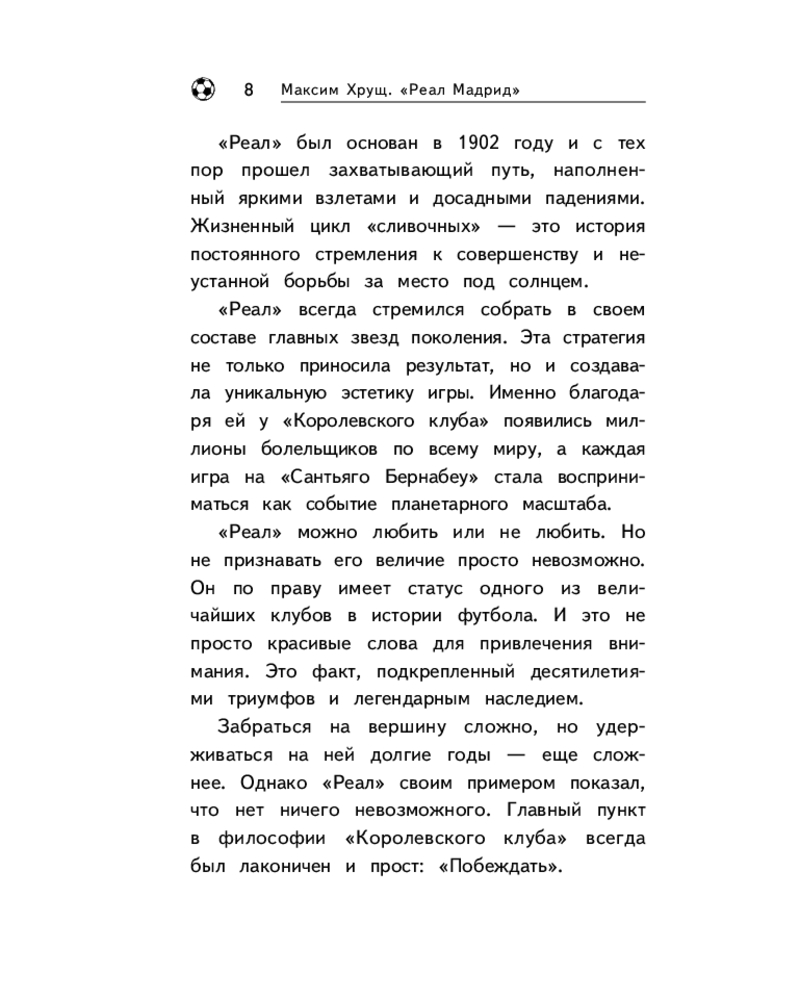 8 Максим Хрущ. «Реал Мадрид»

«Реал» был основан в 1902 году и с тех пор прошел захватывающий путь, наполненный яркими взлетами и досадными падениями. Жизненный цикл «сливочных» — это история постоянного стремления к совершенству и неустанной борьбы за место под солнцем.

«Реал» всегда стремился собрать в своем составе главных звезд поколения. Эта стратегия не только приносила результат, но и создавала уникальную эстетику игры. Именно благодаря ей у «Королевского клуба» появились миллионы болельщиков по всему миру, а каждая игра на «Сантьяго Бернабеу» стала восприниматься как событие планетарного масштаба.

«Реал» можно любить или не любить. Но не признавать его величие просто невозможно. Он по праву имеет статус одного из величайших клубов в истории футбола. И это не просто красивые слова для привлечения внимания. Это факт, подкрепленный десятилетиями триумфов и легендарным наследием.

Забраться на вершину сложно, но удерживаться на ней долгие годы — еще сложнее. Однако «Реал» своим примером показал, что нет ничего невозможного. Главный пункт в философии «Королевского клуба» всегда был лаконичен и прост: «Побеждать».